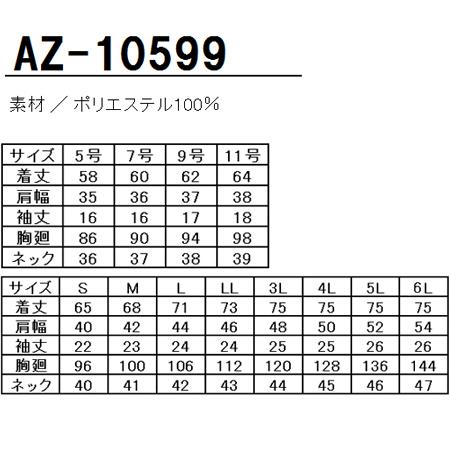 AZ-10599

素材 ／ ポリエステル100%

| サイズ | 5号 | 7号 | 9号 | 11号 |
|---|---|---|---|---|
| 着丈 | 58 | 60 | 62 | 64 |
| 肩幅 | 35 | 36 | 37 | 38 |
| 袖丈 | 16 | 16 | 17 | 18 |
| 胸廻 | 86 | 90 | 94 | 98 |
| ネック | 36 | 37 | 38 | 39 |

| サイズ | S | M | L | LL | 3L | 4L | 5L | 6L |
|---|---|---|---|---|---|---|---|---|
| 着丈 | 65 | 68 | 71 | 73 | 75 | 75 | 75 | 75 |
| 肩幅 | 40 | 42 | 44 | 46 | 48 | 50 | 52 | 54 |
| 袖丈 | 22 | 23 | 24 | 24 | 25 | 25 | 26 | 26 |
| 胸廻 | 96 | 100 | 106 | 112 | 120 | 128 | 136 | 144 |
| ネック | 40 | 41 | 42 | 43 | 44 | 45 | 46 | 47 |